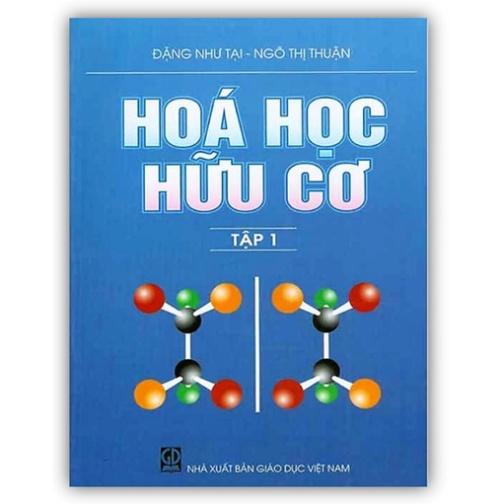 ĐẶNG NHƯ TẠI - NGÔ THỊ THUẬN

HOÁ HỌC HỮU CƠ

TẬP 1

GD

NHÀ XUẤT BẢN GIÁO DỤC VIỆT NAM